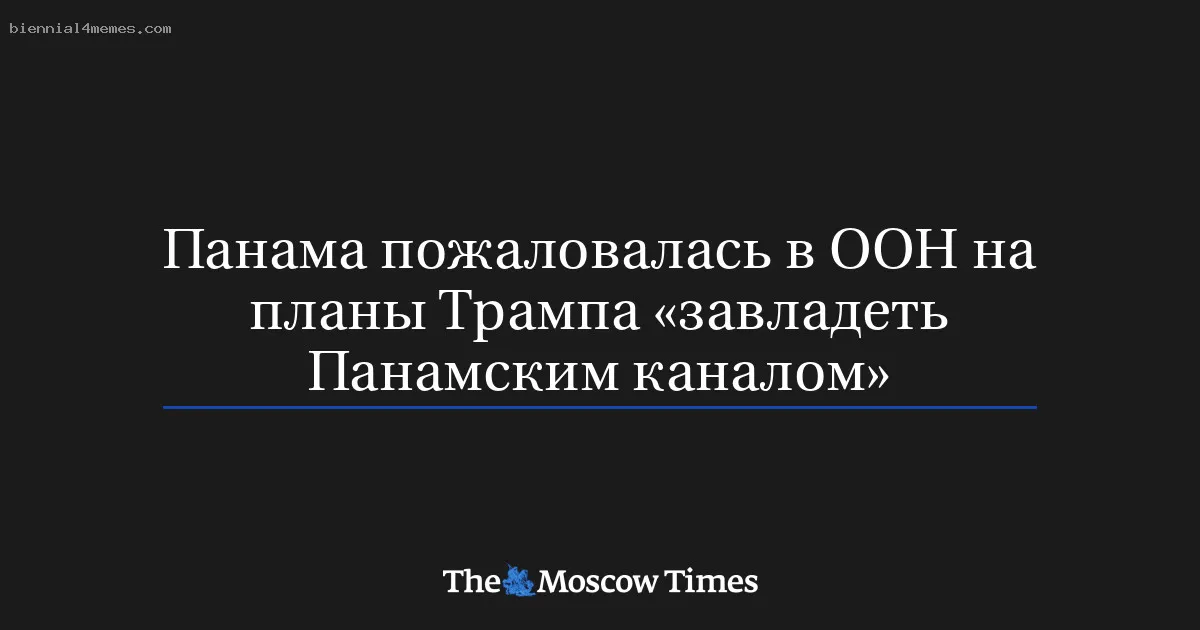 biennial4memes.com

Панама пожаловалась в ООН на планы Трампа «завладеть Панамским каналом»

The Moscow Times